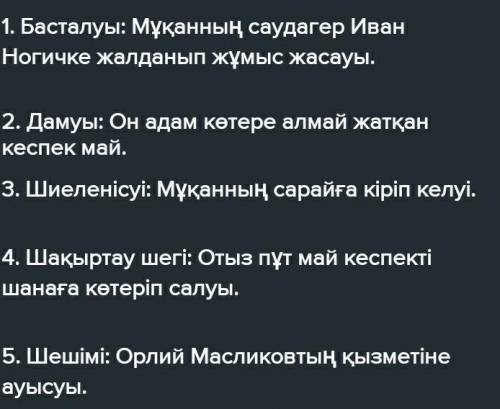 1. Басталуы: Мұқанның саудагер Иван Ногичке жалданып жұмыс жасауы.

2. Дамуы: Он адам көтере алмай жатқан кеспек май.

3. Шиеленісуі: Мұқанның сарайға кіріп келуі.

4. Шақыртау шегі: Отыз пұт май кеспекті шанаға көтеріп салуы.

5. Шешімі: Орлий Масликовтың қызметіне ауысуы.